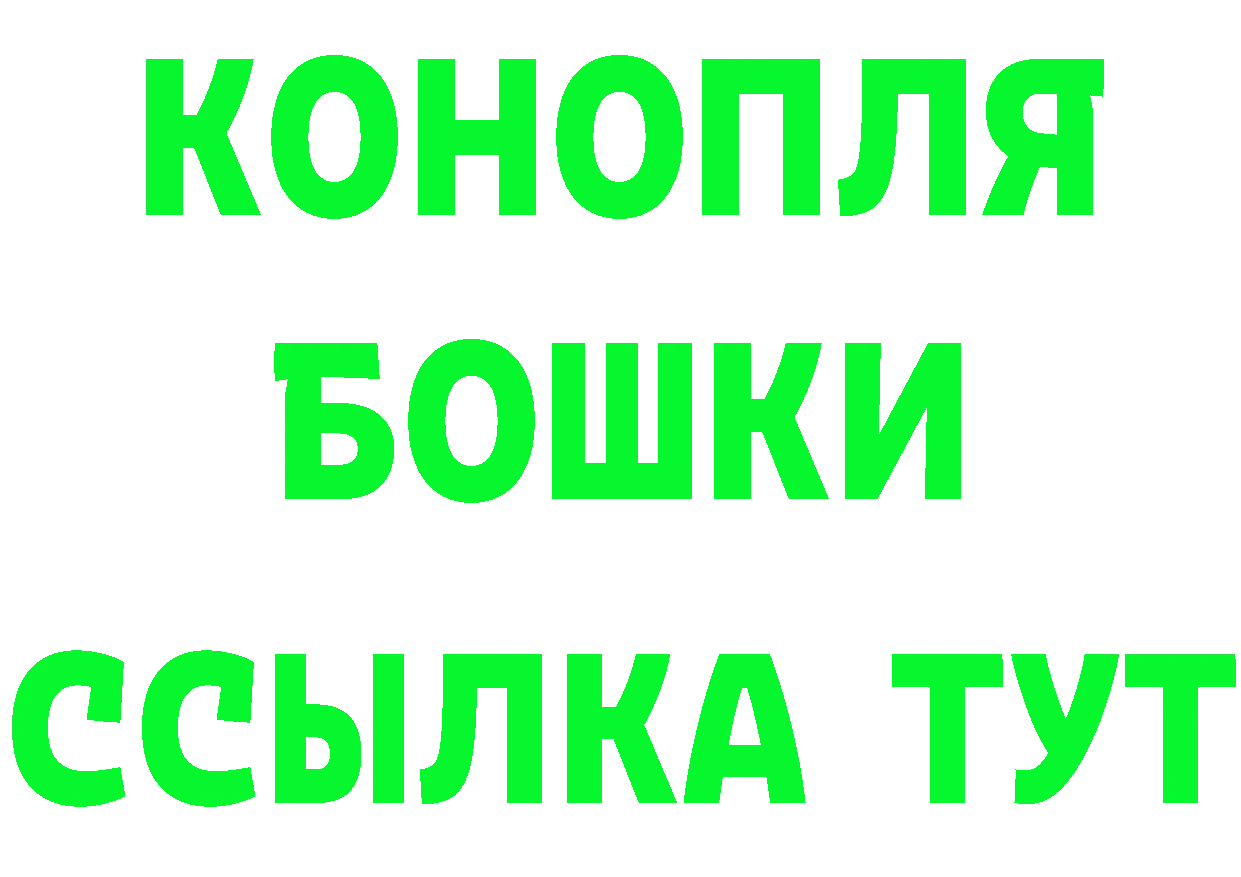 КОНОПЛЯ
БОШКИ
ССЫЛКА ТУТ